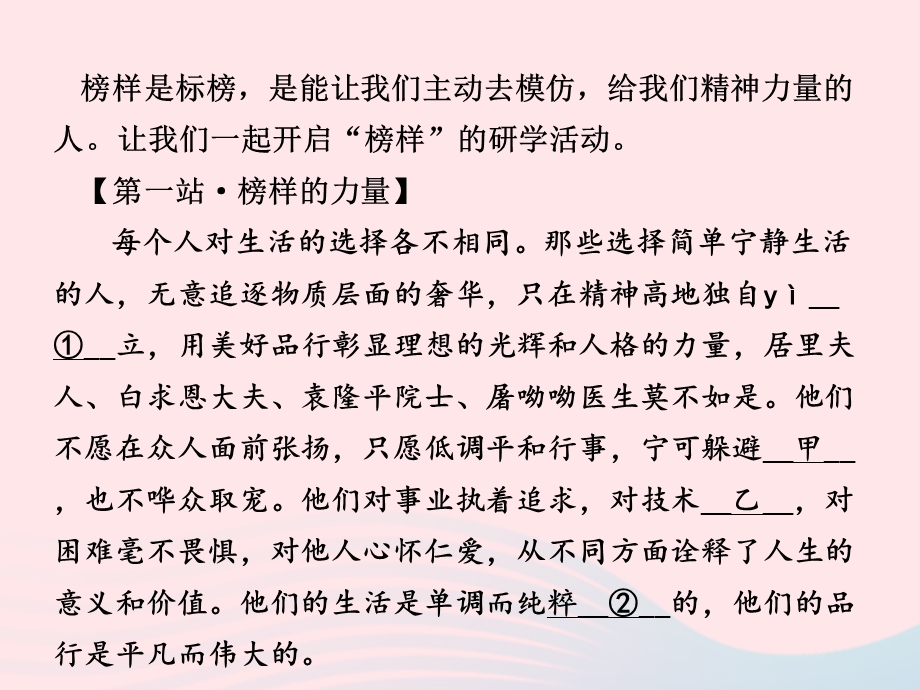 榜样是标榜，是能让我们主动去模仿，给我们精神力量的人。让我们一起开启“榜样”的研学活动。

【第一站·榜样的力量】

每个人对生活的选择各不相同。那些选择简单宁静生活的人，无意追逐物质层面的奢华，只在精神高地独自yì__①__立，用美好品行彰显理想的光辉和人格的力量，居里夫人、白求恩大夫、袁隆平院士、屠呦呦医生莫不如是。他们不愿在众人面前张扬，只愿低调平和行事，宁可躲避__甲__，也不哗众取宠。他们对事业执着追求，对技术__乙__，对困难毫不畏惧，对他人心怀仁爱，从不同方面诠释了人生的意义和价值。他们的生活是单调而纯粹__②__的，他们的品行是平凡而伟大的。